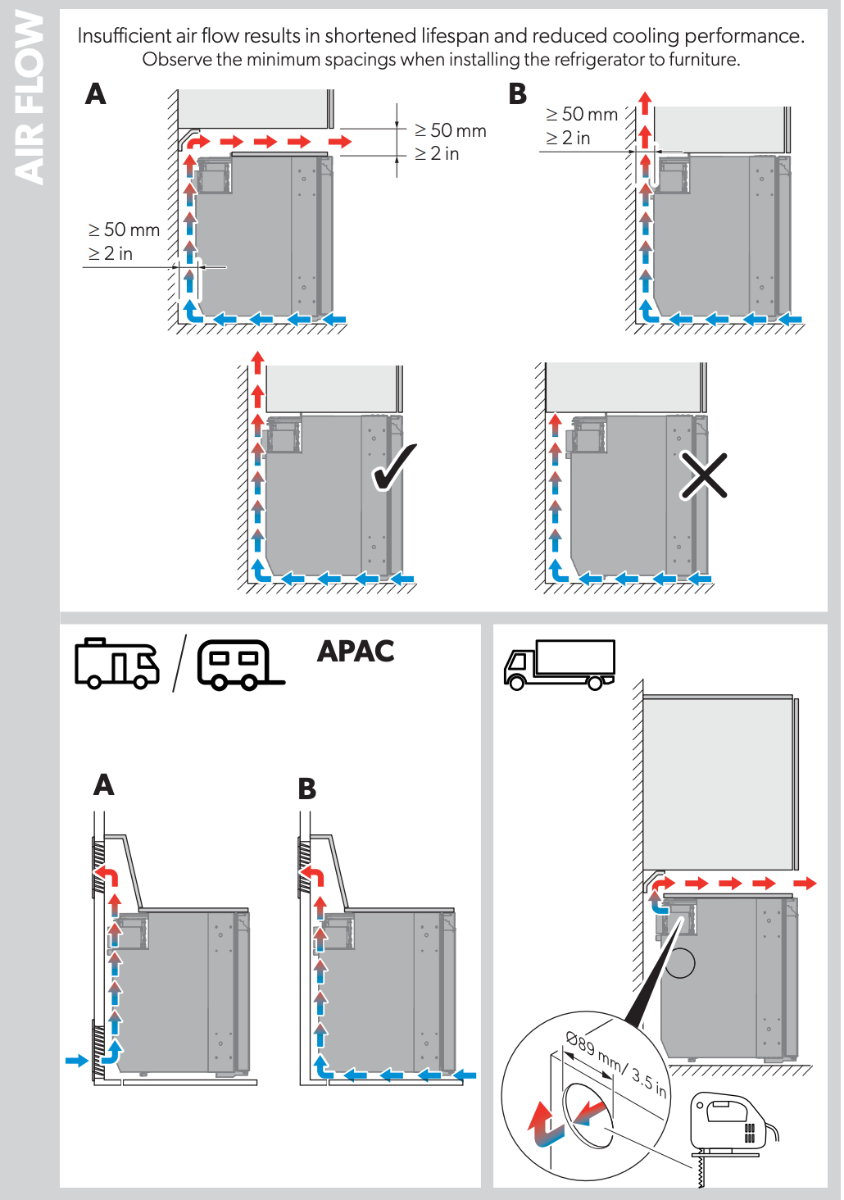 AIR FLOW

Insufficient air flow results in shortened lifespan and reduced cooling performance.
Observe the minimum spacings when installing the refrigerator to furniture.

A

≥ 50 mm
≥ 2 in

≥ 50 mm
≥ 2 in

B

≥ 50 mm
≥ 2 in

APAC

A

B

Ø89 mm/ 3.5 in